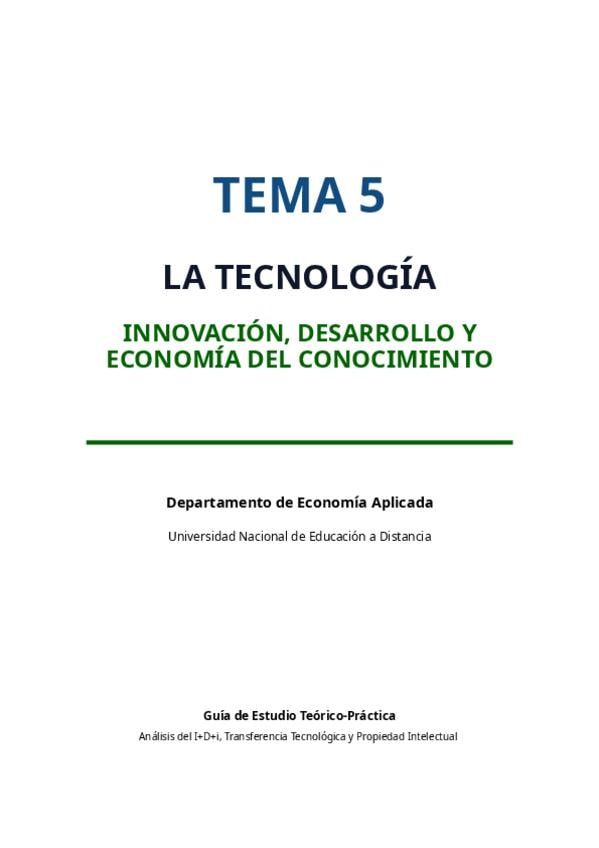 TEMA 5

LA TECNOLOGÍA

INNOVACIÓN, DESARROLLO Y
ECONOMÍA DEL CONOCIMIENTO

Departamento de Economía Aplicada

Universidad Nacional de Educación a Distancia

Guía de Estudio Teórico-Práctica

Análisis del I+D+i, Transferencia Tecnológica y Propiedad Intelectual